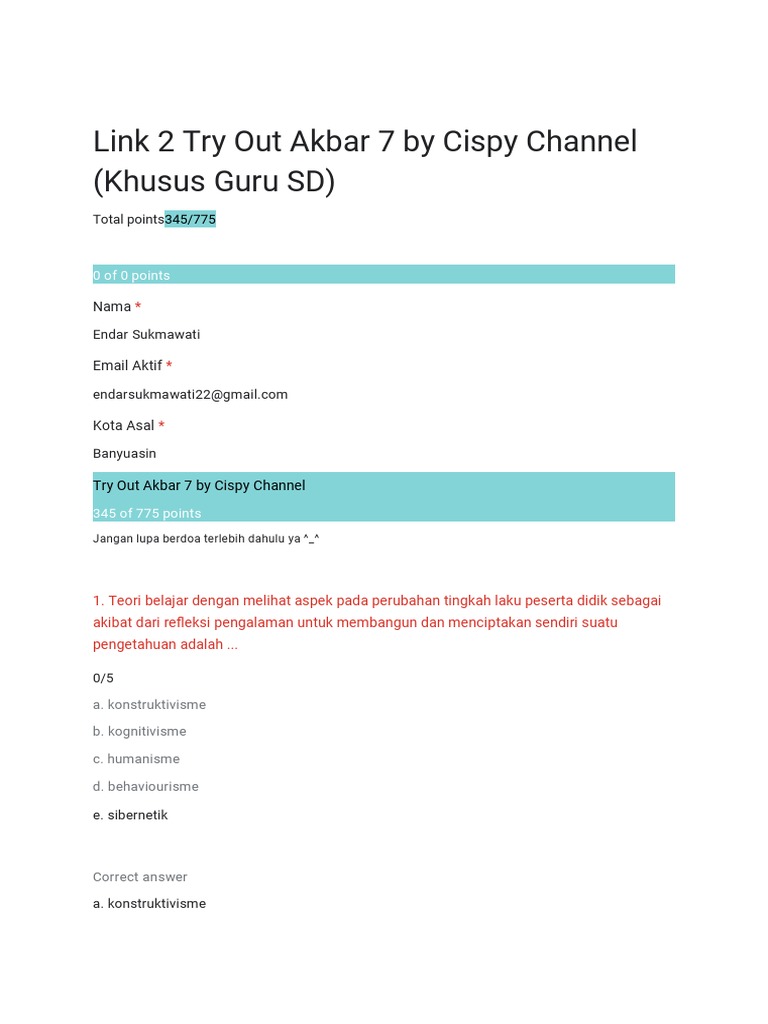 Link 2 Try Out Akbar 7 by Cispy Channel (Khusus Guru SD)

Total points345/775

0 of 0 points

Nama *

Endar Sukmawati

Email Aktif *

endarsukmawati22@gmail.com

Kota Asal *

Banyuasin

Try Out Akbar 7 by Cispy Channel

345 of 775 points

Jangan lupa berdoa terlebih dahulu ya ^_^

1. Teori belajar dengan melihat aspek pada perubahan tingkah laku peserta didik sebagai akibat dari refleksi pengalaman untuk membangun dan menciptakan sendiri suatu pengetahuan adalah ...

0/5

a. konstruktivisme

b. kognitivisme

c. humanisme

d. behaviourisme

e. sibernetik

Correct answer

a. konstruktivisme